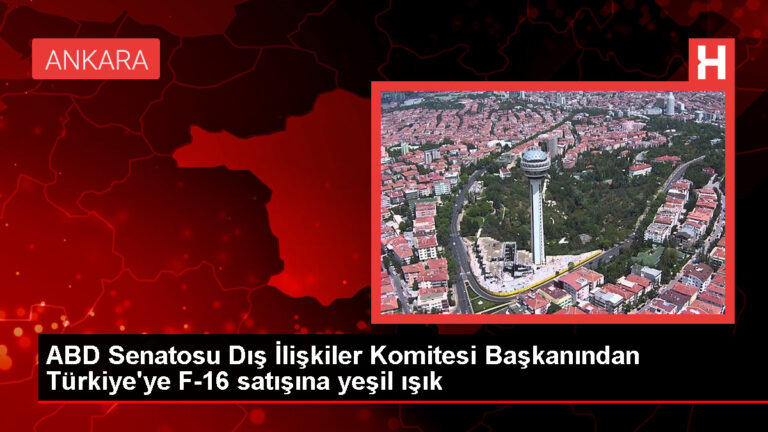 ANKARA

H

ABD Senatosu Dış İlişkiler Komitesi Başkanından Türkiye'ye F-16 satışına yeşil ışık